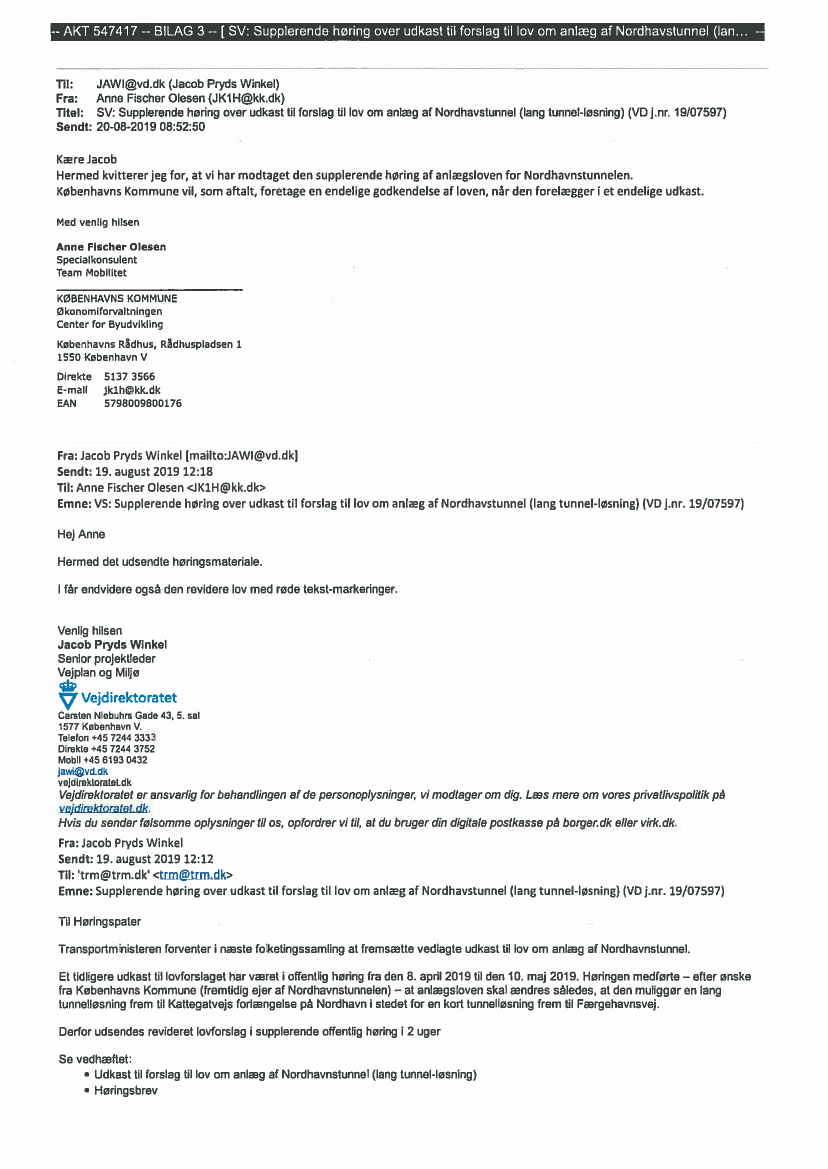 -- AKT 547417 -- BILAG 3 -- [ SV: Supplerende høring over udkast til forslag til lov om anlæg af Nordhavstunnel (lan... --

Til: JAWI@vd.dk (Jacob Pryds Winkel)
Fra: Anne Fischer Olesen (JK1H@kk.dk)
Titel: SV: Supplerende høring over udkast til forslag til lov om anlæg af Nordhavstunnel (lang tunnel-løsning) (VD j.nr. 19/07597)
Sendt: 20-08-2019 08:52:50

Kære Jacob
Hermed kvitterer jeg for, at vi har modtaget den supplerende høring af anlægsloven for Nordhavnstunnelen.
Københavns Kommune vil, som aftalt, foretage en endelige godkendelse af loven, når den forelægger i et endelige udkast.

Med venlig hilsen

Anne Fischer Olesen
Specialkonsulent
Team Mobilitet

KØBENHAVNS KOMMUNE
Økonomiforvaltningen
Center for Byudvikling

Københavns Rådhus, Rådhuspladsen 1
1550 København V

Direkte 5137 3566
E-mail jk1h@kk.dk
EAN 5798009800176

Fra: Jacob Pryds Winkel [mailto:JAWI@vd.dk]
Sendt: 19. august 2019 12:18
Til: Anne Fischer Olesen <JK1H@kk.dk>
Emne: VS: Supplerende høring over udkast til forslag til lov om anlæg af Nordhavstunnel (lang tunnel-løsning) (VD j.nr. 19/07597)

Hej Anne

Hermed det udsendte høringsmateriale.

I får endvidere også den revidere lov med røde tekst-markeringer.

Venlig hilsen
Jacob Pryds Winkel
Senior projektleder
Vejplan og Miljø
Vejdirektoratet
Carsten Niebuhrs Gade 43, 5. sal
1577 København V.
Telefon +45 7244 3333
Direkte +45 7244 3752
Mobil +45 6193 0432
jawi@vd.dk
vejdirektoratet.dk
Vejdirektoratet er ansvarlig for behandlingen af de personoplysninger, vi modtager om dig. Læs mere om vores privatlivspolitik på vejdirektoratet.dk.
Hvis du sender følsomme oplysninger til os, opfordrer vi til, at du bruger din digitale postkasse på borger.dk eller virk.dk.
Fra: Jacob Pryds Winkel
Sendt: 19. august 2019 12:12
Til: 'trm@trm.dk' <trm@trm.dk>
Emne: Supplerende høring over udkast til forslag til lov om anlæg af Nordhavstunnel (lang tunnel-løsning) (VD j.nr. 19/07597)

Til Høringspater

Transportministeren forventer i næste folketingssamling at fremsætte vedlagte udkast til lov om anlæg af Nordhavnstunnel.

Et tidligere udkast til lovforslaget har været i offentlig høring fra den 8. april 2019 til den 10. maj 2019. Høringen medførte – efter ønske fra Københavns Kommune (fremtidig ejer af Nordhavnstunnelen) – at anlægsloven skal ændres således, at den muliggør en lang tunnelløsning frem til Kattegatvejs forlængelse på Nordhavn i stedet for en kort tunnelløsning frem til Færgehavnsvej.

Derfor udsendes revideret lovforslag i supplerende offentlig høring i 2 uger

Se vedhæftet:
• Udkast til forslag til lov om anlæg af Nordhavnstunnel (lang tunnel-løsning)
• Høringsbrev